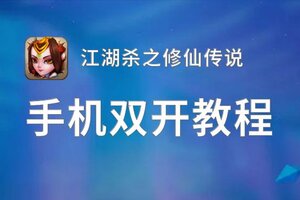 江湖杀之修仙传说

手机双开教程